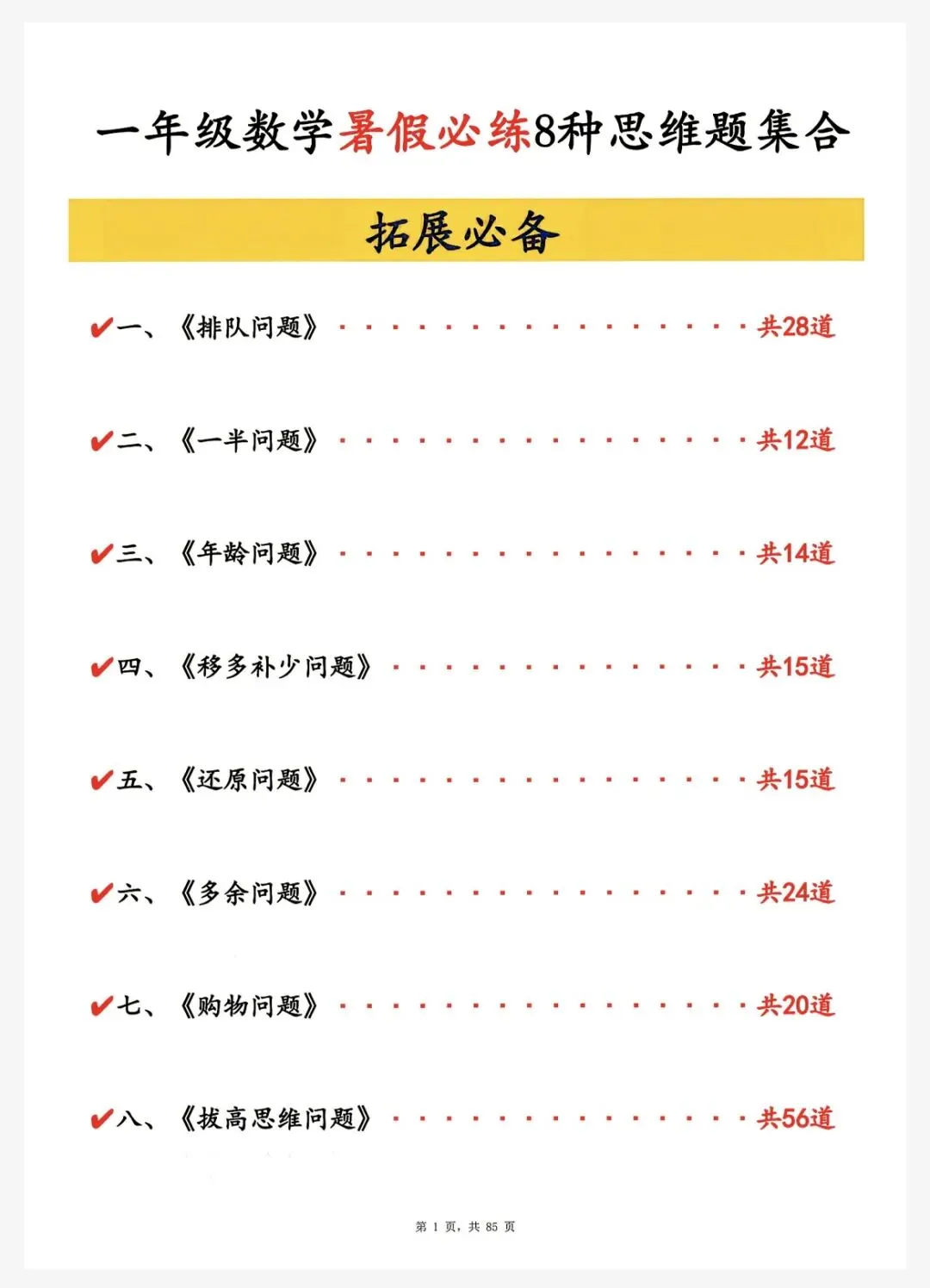 一年级数学暑假必练8种思维题集合

拓展必备

✔一、《排队问题》 共28道

✔二、《一半问题》 共12道

✔三、《年龄问题》 共14道

✔四、《移多补少问题》 共15道

✔五、《还原问题》 共15道

✔六、《多余问题》 共24道

✔七、《购物问题》 共20道

✔八、《拔高思维问题》 共56道

第1页，共85页